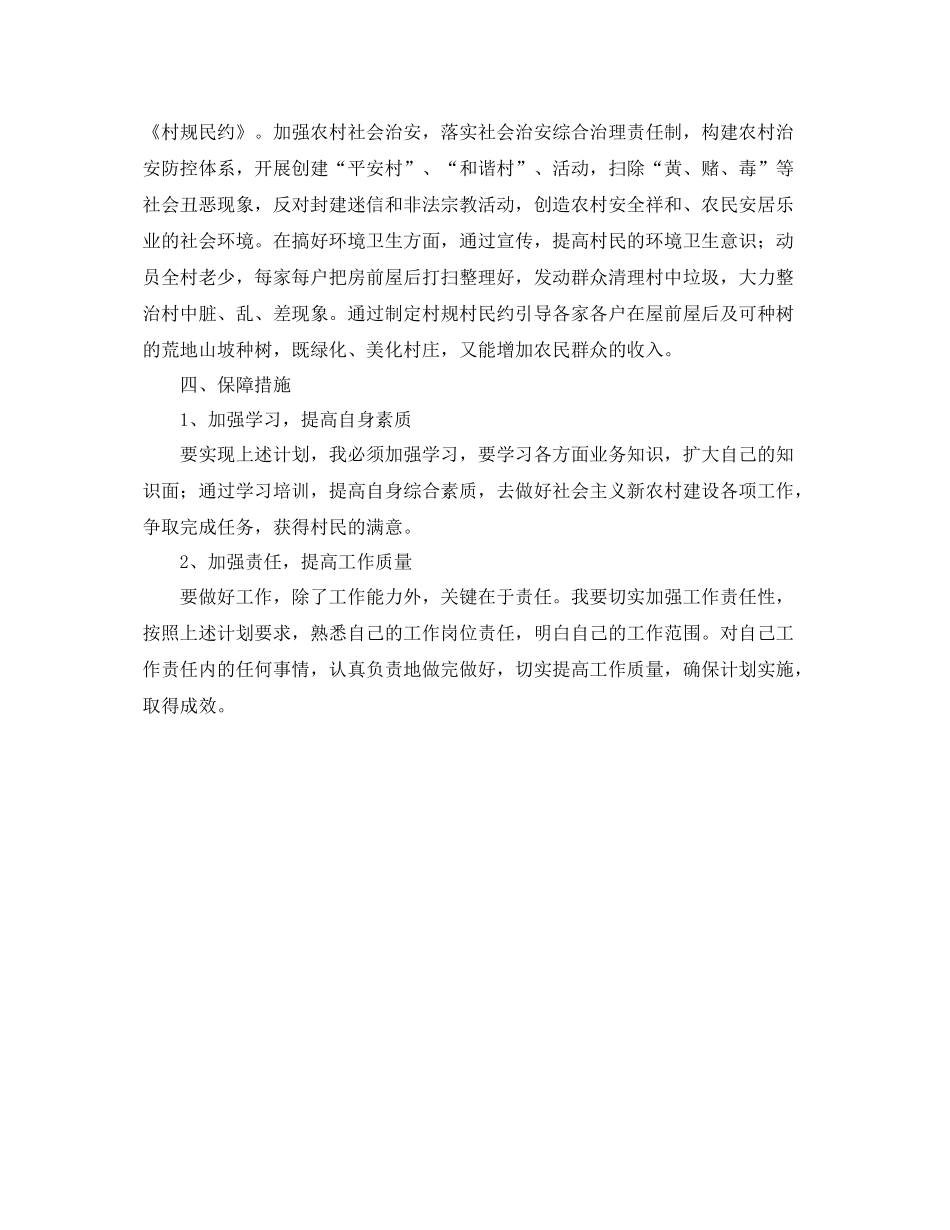 《村规民约》。加强农村社会治安，落实社会治安综合治理责任制，构建农村治安防控体系，开展创建“平安村”、“和谐村”、活动，扫除“黄、赌、毒”等社会丑恶现象，反对封建迷信和非法宗教活动，创造农村安全祥和、农民安居乐业的社会环境。在搞好环境卫生方面，通过宣传，提高村民的环境卫生意识；动员全村老少，每家每户把房前屋后打扫整理好，发动群众清理村中垃圾，大力整治村中脏、乱、差现象。通过制定村规村民约引导各家各户在屋前屋后及可种树的荒地山坡种树，既绿化、美化村庄，又能增加农民群众的收入。

四、保障措施

1、加强学习，提高自身素质

要实现上述计划，我必须加强学习，要学习各方面业务知识，扩大自己的知识面；通过学习培训，提高自身综合素质，去做好社会主义新农村建设各项工作，争取完成任务，获得村民的满意。

2、加强责任，提高工作质量

要做好工作，除了工作能力外，关键在于责任。我要切实加强工作责任性，按照上述计划要求，熟悉自己的工作岗位责任，明白自己的工作范围。对自己工作责任内的任何事情，认真负责地做完做好，切实提高工作质量，确保计划实施，取得成效。